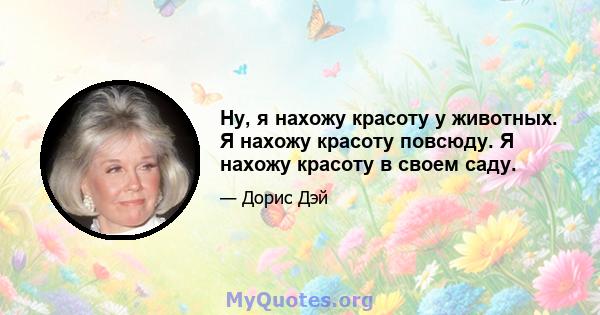 Ну, я нахожу красоту у животных. Я нахожу красоту повсюду. Я нахожу красоту в своем саду.

— Дорис Дэй

MyQuotes.org